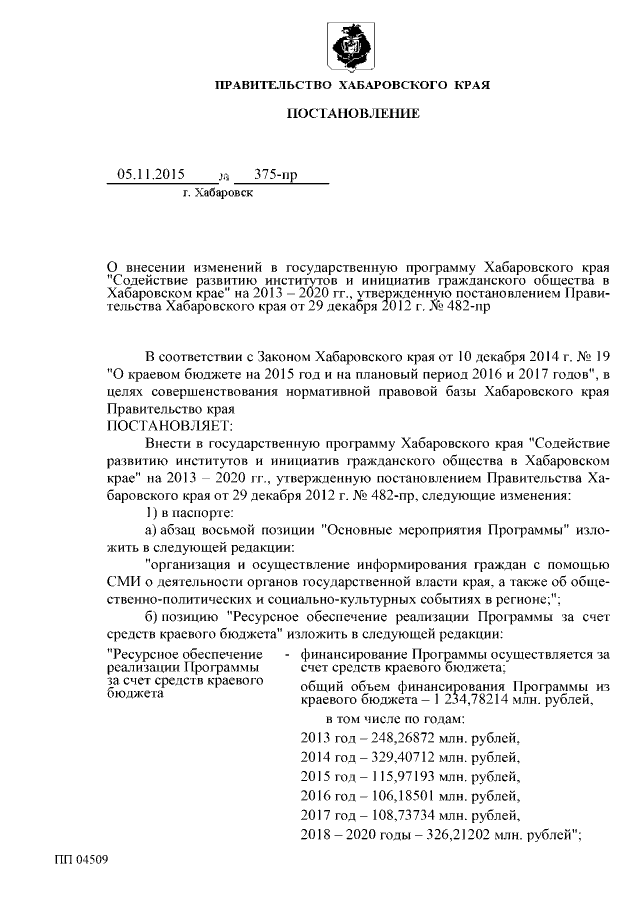 ПРАВИТЕЛЬСТВО ХАБАРОВСКОГО КРАЯ

ПОСТАНОВЛЕНИЕ

05.11.2015 № 375-пр

г. Хабаровск

О внесении изменений в государственную программу Хабаровского края "Содействие развитию институтов и инициатив гражданского общества в Хабаровском крае" на 2013 – 2020 гг., утвержденную постановлением Правительства Хабаровского края от 29 декабря 2012 г. № 482-пр

В соответствии с Законом Хабаровского края от 10 декабря 2014 г. № 19 "О краевом бюджете на 2015 год и на плановый период 2016 и 2017 годов", в целях совершенствования нормативной правовой базы Хабаровского края Правительство края

ПОСТАНОВЛЯЕТ:

Внести в государственную программу Хабаровского края "Содействие развитию институтов и инициатив гражданского общества в Хабаровском крае" на 2013 – 2020 гг., утвержденную постановлением Правительства Хабаровского края от 29 декабря 2012 г. № 482-пр, следующие изменения:

1) в паспорте:

а) абзац восьмой позиции "Основные мероприятия Программы" изложить в следующей редакции:

"организация и осуществление информирования граждан с помощью СМИ о деятельности органов государственной власти края, а также об общественно-политических и социально-культурных событиях в регионе;";

б) позицию "Ресурсное обеспечение реализации Программы за счет средств краевого бюджета" изложить в следующей редакции:

"Ресурсное обеспечение реализации Программы за счет средств краевого бюджета - финансирование Программы осуществляется за счет средств краевого бюджета;

общий объем финансирования Программы из краевого бюджета – 1 234,78214 млн. рублей,

в том числе по годам:

2013 год – 248,26872 млн. рублей,

2014 год – 329,40712 млн. рублей,

2015 год – 115,97193 млн. рублей,

2016 год – 106,18501 млн. рублей,

2017 год – 108,73734 млн. рублей,

2018 – 2020 годы – 326,21202 млн. рублей";

ПП 04509